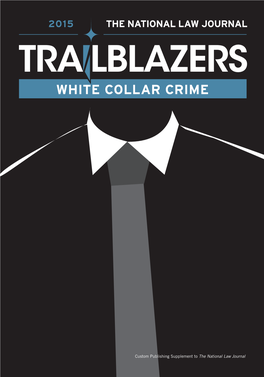 2015 THE NATIONAL LAW JOURNAL

TRAILBLAZERS

WHITE COLLAR CRIME

Custom Publishing Supplement to The National Law Journal